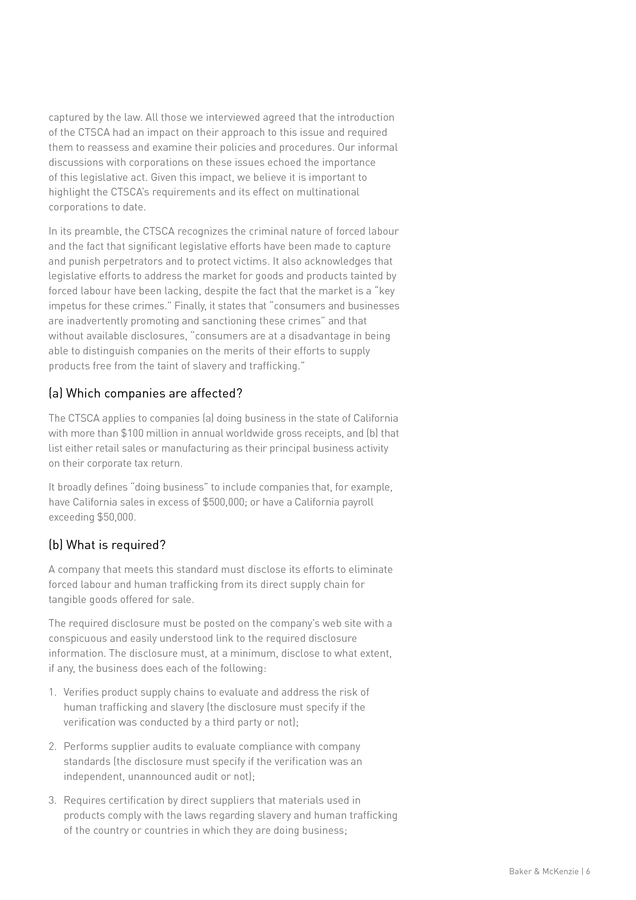 captured by the law. All those we interviewed agreed that the introduction of the CTSCA had an impact on their approach to this issue and required them to reassess and examine their policies and procedures. Our informal discussions with corporations on these issues echoed the importance of this legislative act. Given this impact, we believe it is important to highlight the CTSCA's requirements and its effect on multinational corporations to date.

In its preamble, the CTSCA recognizes the criminal nature of forced labour and the fact that significant legislative efforts have been made to capture and punish perpetrators and to protect victims. It also acknowledges that legislative efforts to address the market for goods and products tainted by forced labour have been lacking, despite the fact that the market is a "key impetus for these crimes." Finally, it states that "consumers and businesses are inadvertently promoting and sanctioning these crimes" and that without available disclosures, "consumers are at a disadvantage in being able to distinguish companies on the merits of their efforts to supply products free from the taint of slavery and trafficking."

(a) Which companies are affected?

The CTSCA applies to companies (a) doing business in the state of California with more than $100 million in annual worldwide gross receipts, and (b) that list either retail sales or manufacturing as their principal business activity on their corporate tax return.

It broadly defines "doing business" to include companies that, for example, have California sales in excess of $500,000; or have a California payroll exceeding $50,000.

(b) What is required?

A company that meets this standard must disclose its efforts to eliminate forced labour and human trafficking from its direct supply chain for tangible goods offered for sale.

The required disclosure must be posted on the company's web site with a conspicuous and easily understood link to the required disclosure information. The disclosure must, at a minimum, disclose to what extent, if any, the business does each of the following:

1. Verifies product supply chains to evaluate and address the risk of human trafficking and slavery (the disclosure must specify if the verification was conducted by a third party or not);

2. Performs supplier audits to evaluate compliance with company standards (the disclosure must specify if the verification was an independent, unannounced audit or not);

3. Requires certification by direct suppliers that materials used in products comply with the laws regarding slavery and human trafficking of the country or countries in which they are doing business;

Baker & McKenzie | 6